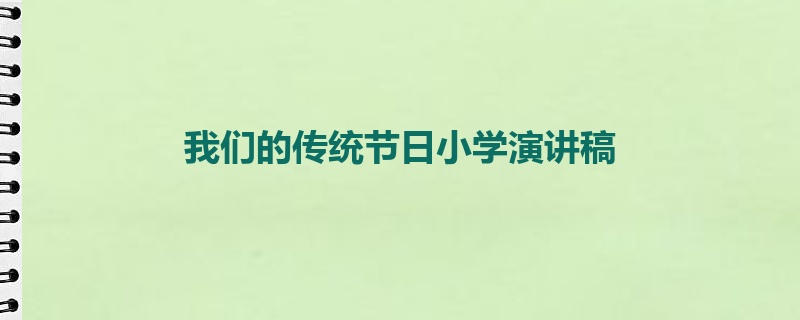 我们的传统节日小学演讲稿